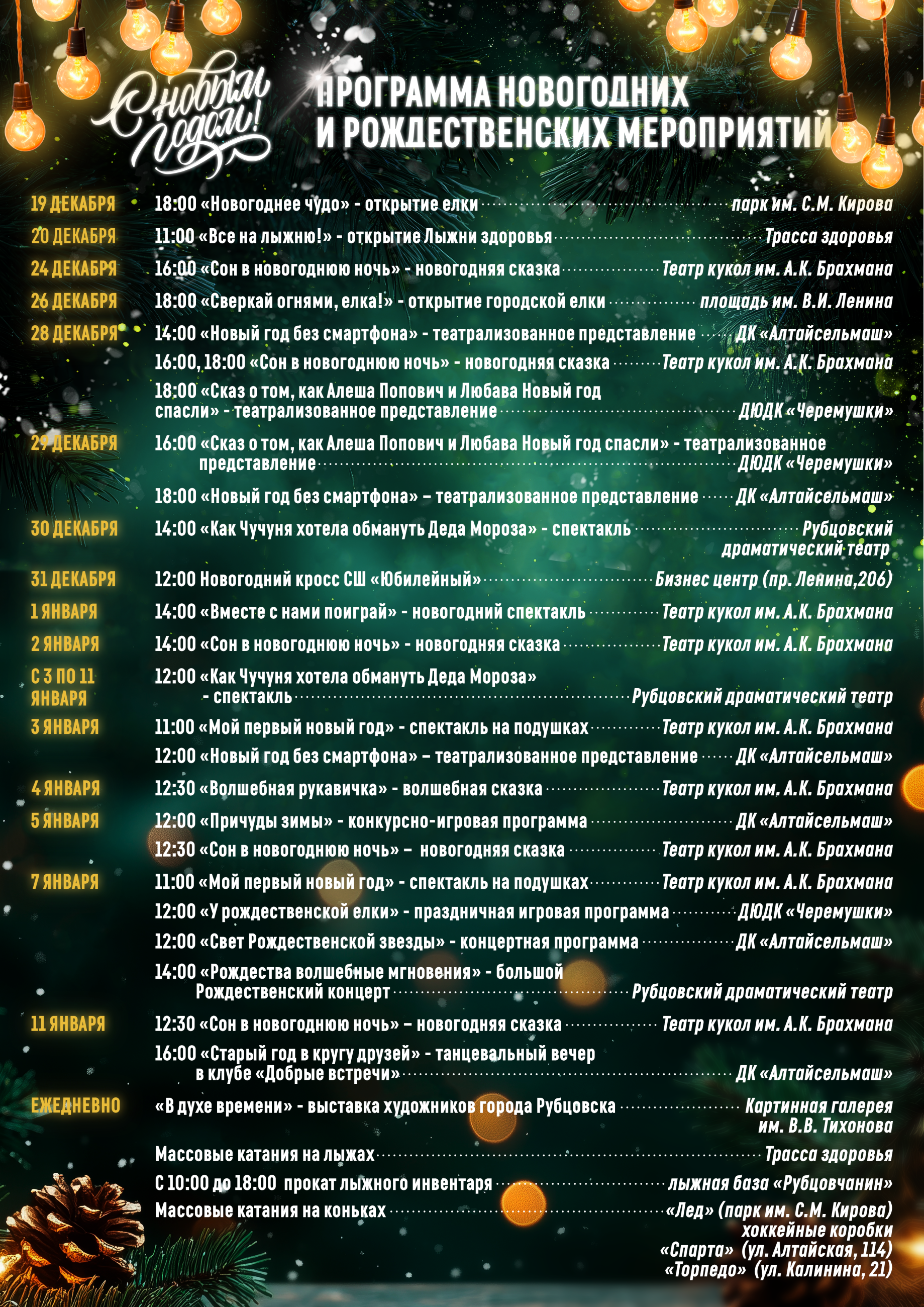 С новым годом!

ПРОГРАММА НОВОГОДНИХ И РОЖДЕСТВЕНСКИХ МЕРОПРИЯТИЙ

19 ДЕКАБРЯ 18:00 «Новогоднее чудо» - открытие елки парк им. С.М. Кирова

20 ДЕКАБРЯ 11:00 «Все на лыжню!» - открытие Лыжни здоровья Трасса здоровья

24 ДЕКАБРЯ 16:00 «Сон в новогоднюю ночь» - новогодняя сказка Театр кукол им. А.К. Брахмана

26 ДЕКАБРЯ 18:00 «Сверкай огнями, елка!» - открытие городской елки площадь им. В.И. Ленина

28 ДЕКАБРЯ 14:00 «Новый год без смартфона» - театрализованное представление ДК «Алтайсельмаш»

16:00, 18:00 «Сон в новогоднюю ночь» - новогодняя сказка Театр кукол им. А.К. Брахмана

18:00 «Сказ о том, как Алеша Попович и Любава Новый год спасли» - театрализованное представление ДЮДК «Черемушки»

29 ДЕКАБРЯ 16:00 «Сказ о том, как Алеша Попович и Любава Новый год спасли» - театрализованное представление ДЮДК «Черемушки»

18:00 «Новый год без смартфона» – театрализованное представление ДК «Алтайсельмаш»

30 ДЕКАБРЯ 14:00 «Как Чучуня хотела обмануть Деда Мороза» - спектакль Рубцовский драматический театр

31 ДЕКАБРЯ 12:00 Новогодний кросс СШ «Юбилейный» Бизнес центр (пр. Ленина,206)

1 ЯНВАРЯ 14:00 «Вместе с нами поиграй» - новогодний спектакль Театр кукол им. А.К. Брахмана

2 ЯНВАРЯ 14:00 «Сон в новогоднюю ночь» - новогодняя сказка Театр кукол им. А.К. Брахмана

С 3 ПО 11 ЯНВАРЯ 12:00 «Как Чучуня хотела обмануть Деда Мороза» - спектакль Рубцовский драматический театр

3 ЯНВАРЯ 11:00 «Мой первый новый год» - спектакль на подушках Театр кукол им. А.К. Брахмана

12:00 «Новый год без смартфона» – театрализованное представление ДК «Алтайсельмаш»

4 ЯНВАРЯ 12:30 «Волшебная рукавичка» - волшебная сказка Театр кукол им. А.К. Брахмана

5 ЯНВАРЯ 12:00 «Причуды зимы» - конкурсно-игровая программа ДК «Алтайсельмаш»

12:30 «Сон в новогоднюю ночь» – новогодняя сказка Театр кукол им. А.К. Брахмана

7 ЯНВАРЯ 11:00 «Мой первый новый год» - спектакль на подушках Театр кукол им. А.К. Брахмана

12:00 «У рождественской елки» - праздничная игровая программа ДЮДК «Черемушки»

12:00 «Свет Рождественской звезды» - концертная программа ДК «Алтайсельмаш»

14:00 «Рождества волшебные мгновения» - большой Рождественский концерт Рубцовский драматический театр

11 ЯНВАРЯ 12:30 «Сон в новогоднюю ночь» – новогодняя сказка Театр кукол им. А.К. Брахмана

16:00 «Старый год в кругу друзей» - танцевальный вечер в клубе «Добрые встречи» ДК «Алтайсельмаш»

ЕЖЕДНЕВНО «В духе времени» - выставка художников города Рубцовска Картинная галерея им. В.В. Тихонова

Массовые катания на лыжах Трасса здоровья

С 10:00 до 18:00 прокат лыжного инвентаря лыжная база «Рубцовчанин»

Массовые катания на коньках «Лед» (парк им. С.М. Кирова) хоккейные коробки «Спарта» (ул. Алтайская, 114) «Торпедо» (ул. Калинина, 21)